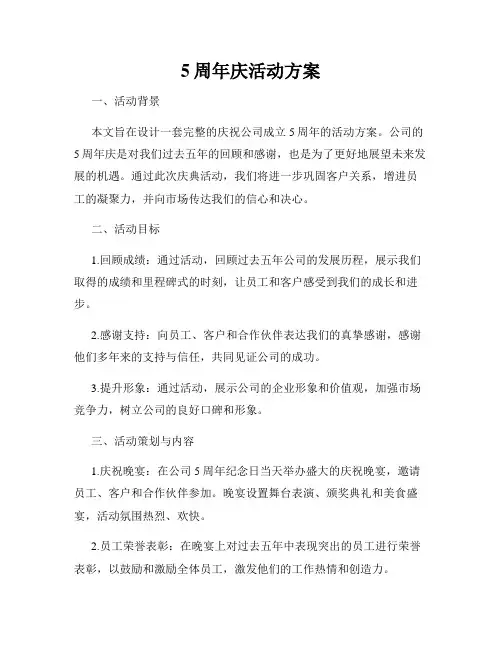 5周年庆活动方案

一、活动背景

本文旨在设计一套完整的庆祝公司成立5周年的活动方案。公司的5周年庆是对我们过去五年的回顾和感谢，也是为了更好地展望未来发展的机遇。通过此次庆典活动，我们将进一步巩固客户关系，增进员工的凝聚力，并向市场传达我们的信心和决心。

二、活动目标

1.回顾成绩：通过活动，回顾过去五年公司的发展历程，展示我们取得的成绩和里程碑式的时刻，让员工和客户感受到我们的成长和进步。

2.感谢支持：向员工、客户和合作伙伴表达我们的真挚感谢，感谢他们多年来的支持与信任，共同见证公司的成功。

3.提升形象：通过活动，展示公司的企业形象和价值观，加强市场竞争力，树立公司的良好口碑和形象。

三、活动策划与内容

1.庆祝晚宴：在公司5周年纪念日当天举办盛大的庆祝晚宴，邀请员工、客户和合作伙伴参加。晚宴设置舞台表演、颁奖典礼和美食盛宴，活动氛围热烈、欢快。

2.员工荣誉表彰：在晚宴上对过去五年中表现突出的员工进行荣誉表彰，以鼓励和激励全体员工，激发他们的工作热情和创造力。